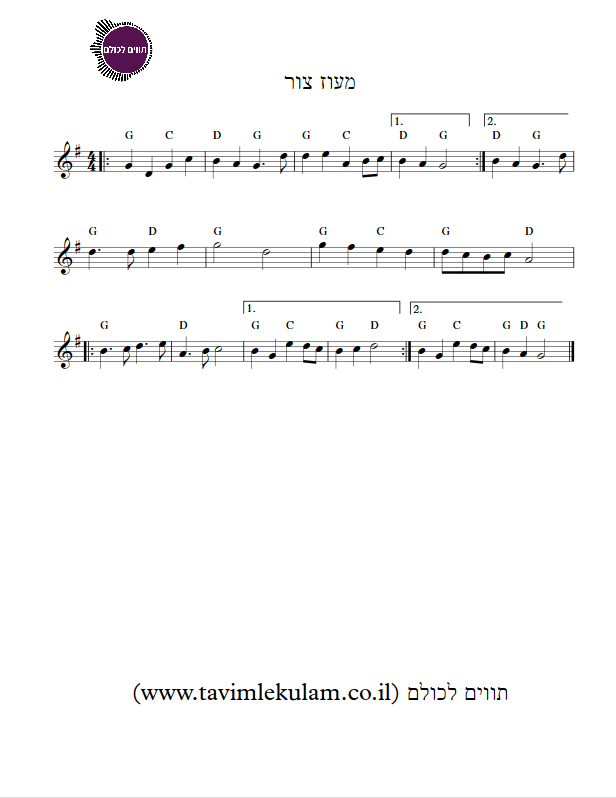 תווים לכולם

מעוז צור

1. 2.
G C D G G C D G D G

G D G G C G D

1. 2.
G D G C G D G C G D G

תווים לכולם (www.tavimlekulam.co.il)